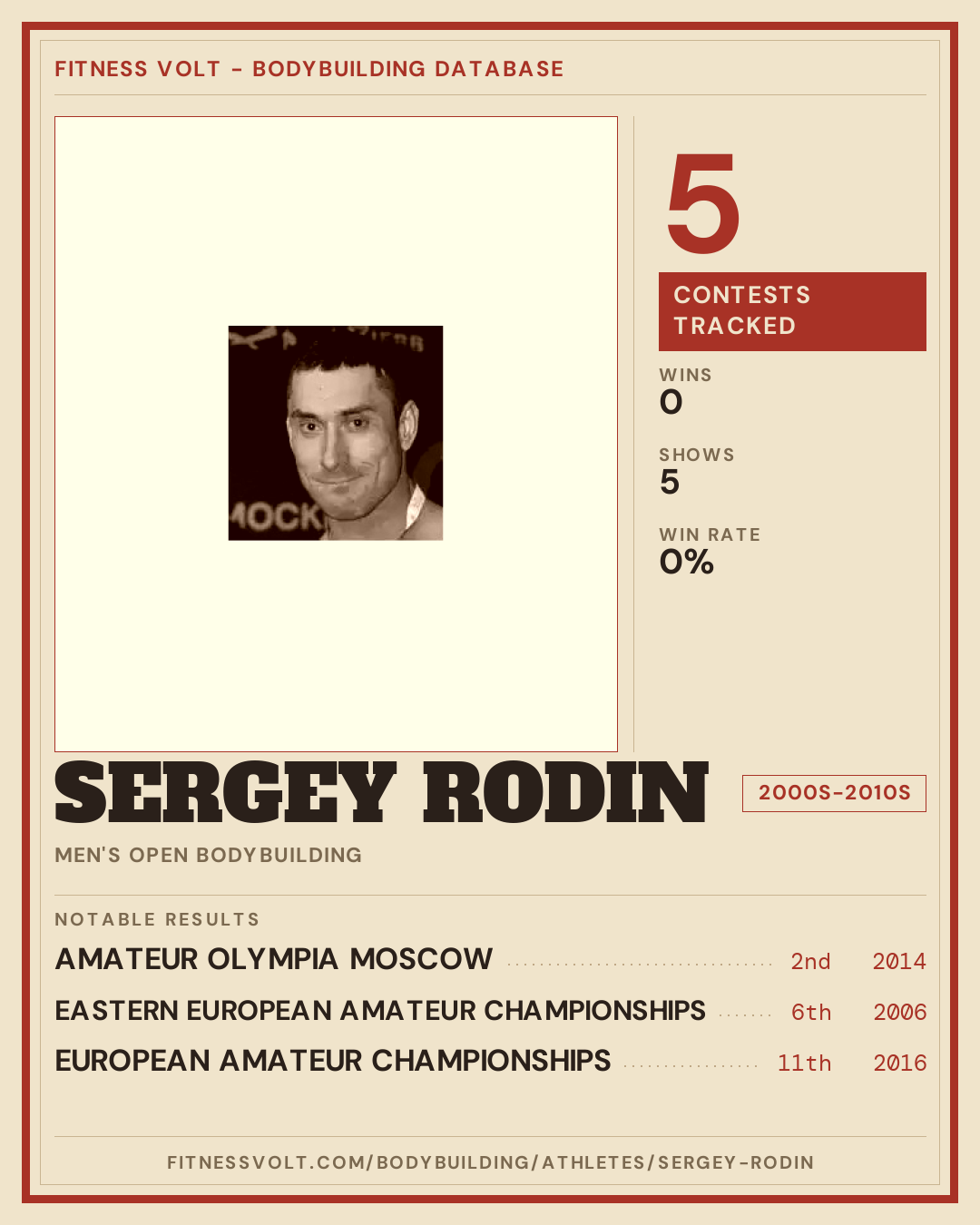 FITNESS VOLT - BODYBUILDING DATABASE

5

CONTESTS TRACKED

WINS
0

SHOWS
5

WIN RATE
0%

SERGEY RODIN

2000S-2010S

MEN'S OPEN BODYBUILDING

NOTABLE RESULTS

AMATEUR OLYMPIA MOSCOW 2nd 2014

EASTERN EUROPEAN AMATEUR CHAMPIONSHIPS 6th 2006

EUROPEAN AMATEUR CHAMPIONSHIPS 11th 2016

FITNESSVOLT.COM/BODYBUILDING/ATHLETES/SERGEY-RODIN